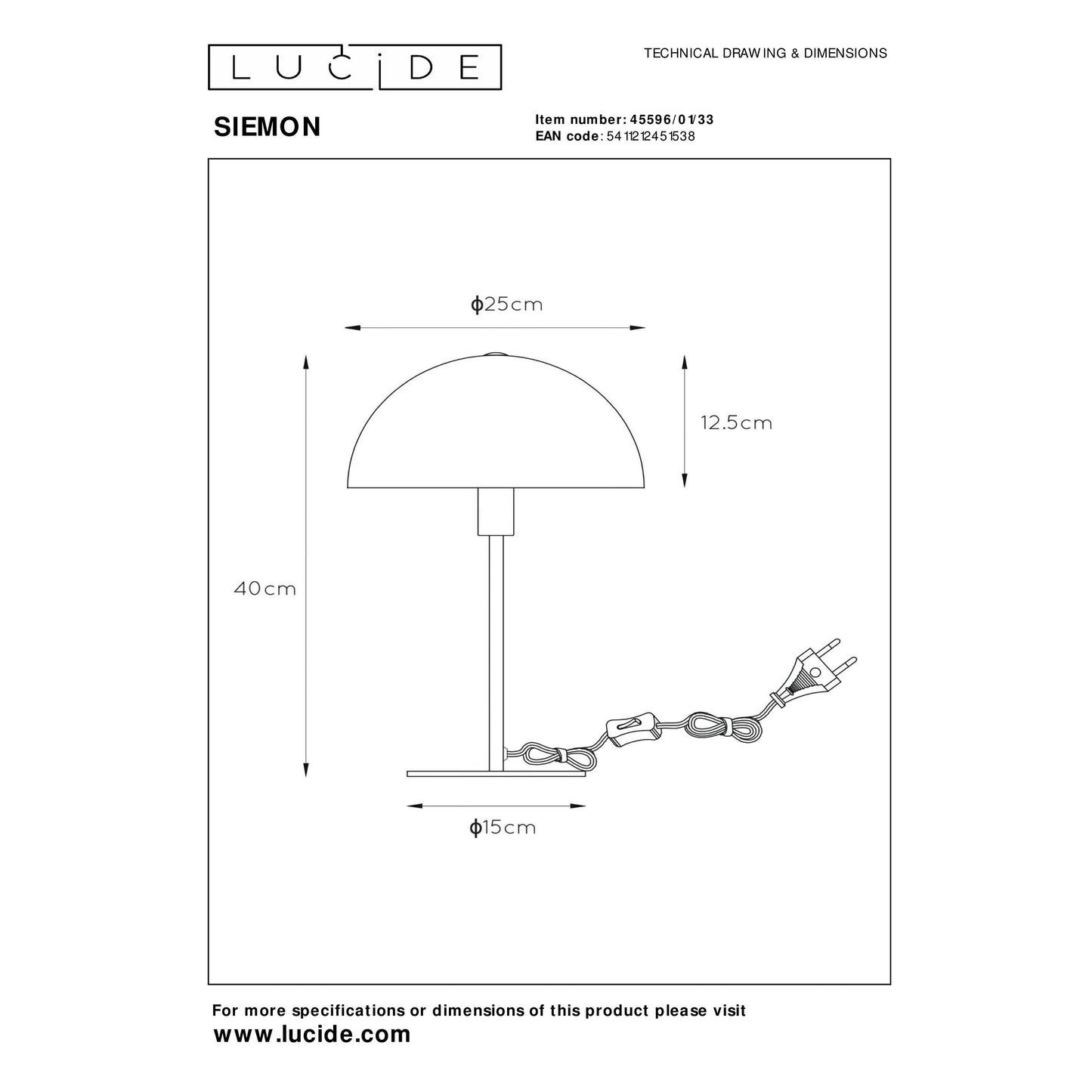 LUCIDE

TECHNICAL DRAWING & DIMENSIONS

SIEMON

Item number: 45596/01/33
EAN code: 5411212451538

ϕ25cm

12.5cm

40cm

ϕ15cm

For more specifications or dimensions of this product please visit
www.lucide.com